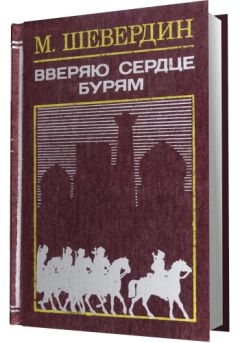 М. ШЕВЕРДИН

ВВЕРЯЮ СЕРДЦЕ БУРЯМ